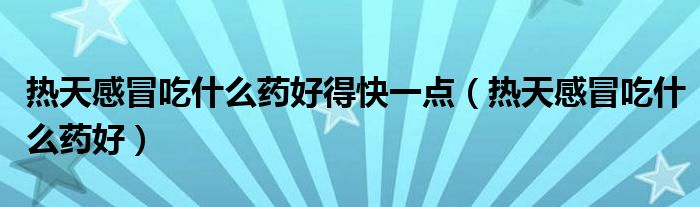 热天感冒吃什么药好得快一点（热天感冒吃什么药好）